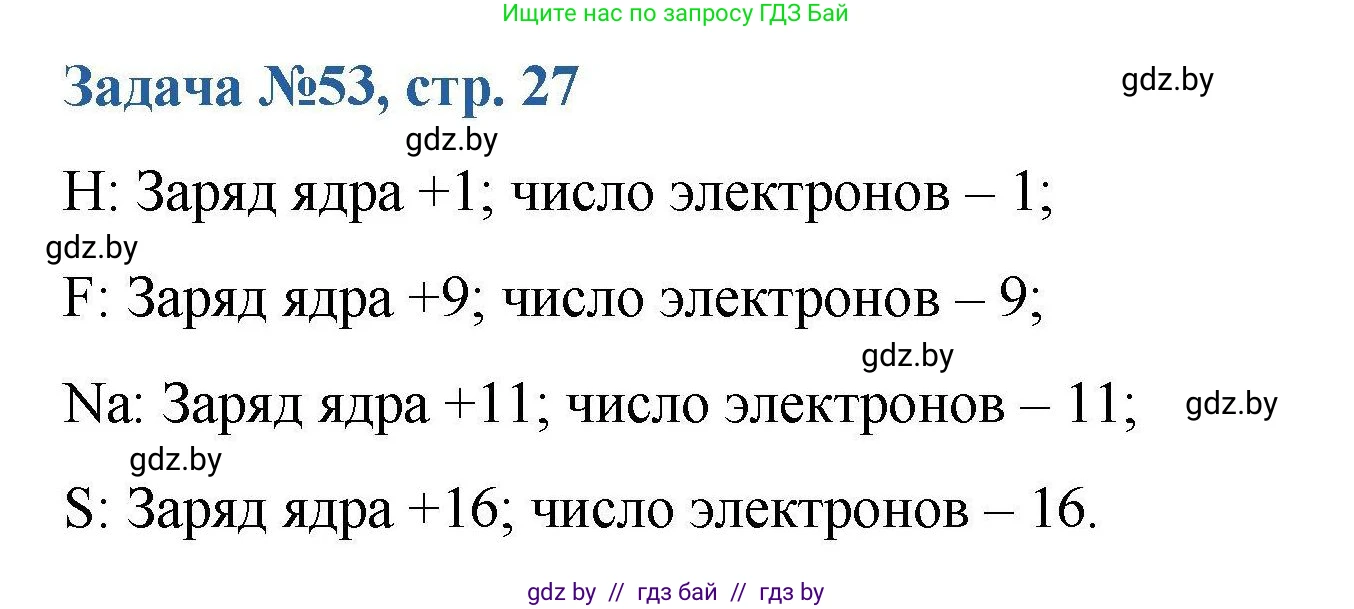 Ищите нас по запросу ГДЗ Бай

Задача №53, стр. 27

gdz.by

gdz.by

H: Заряд ядра +1; число электронов – 1;

gdz.by

F: Заряд ядра +9; число электронов – 9;

gdz.by

Na: Заряд ядра +11; число электронов – 11;

gdz.by

gdz.by

S: Заряд ядра +16; число электронов – 16.

gdz by // гдз бай // гдз by